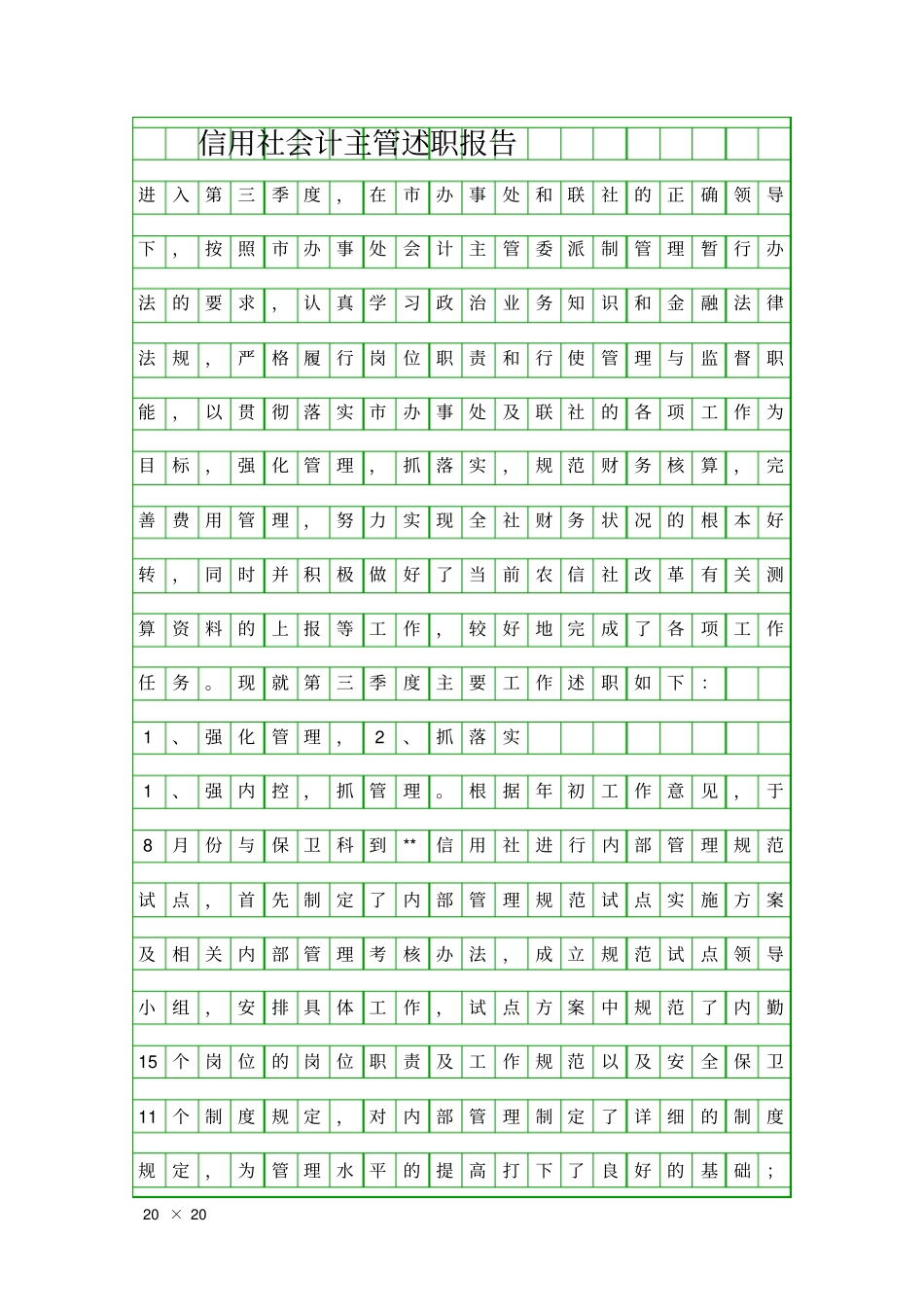 信用社会计主管述职报告

进入第三季度，在市办事处和联社的正确领导下，按照市办事处会计主管委派制管理暂行办法的要求，认真学习政治业务知识和金融法律法规，严格履行岗位职责和行使管理与监督职能，以贯彻落实市办事处及联社的各项工作为目标，强化管理，抓落实，规范财务核算，完善费用管理，努力实现全社财务状况的根本好转，同时并积极做好了当前农信社改革有关测算资料的上报等工作，较好地完成了各项工作任务。现就第三季度主要工作述职如下：

1、强化管理，2、抓落实

1、强内控，抓管理。根据年初工作意见，于8月份与保卫科到**信用社进行内部管理规范试点，首先制定了内部管理规范试点实施方案及相关内部管理考核办法，成立规范试点领导小组，安排具体工作，试点方案中规范了内勤15个岗位的岗位职责及工作规范以及安全保卫11个制度规定，对内部管理制定了详细的制度规定，为管理水平的提高打下了良好的基础；

20 × 20